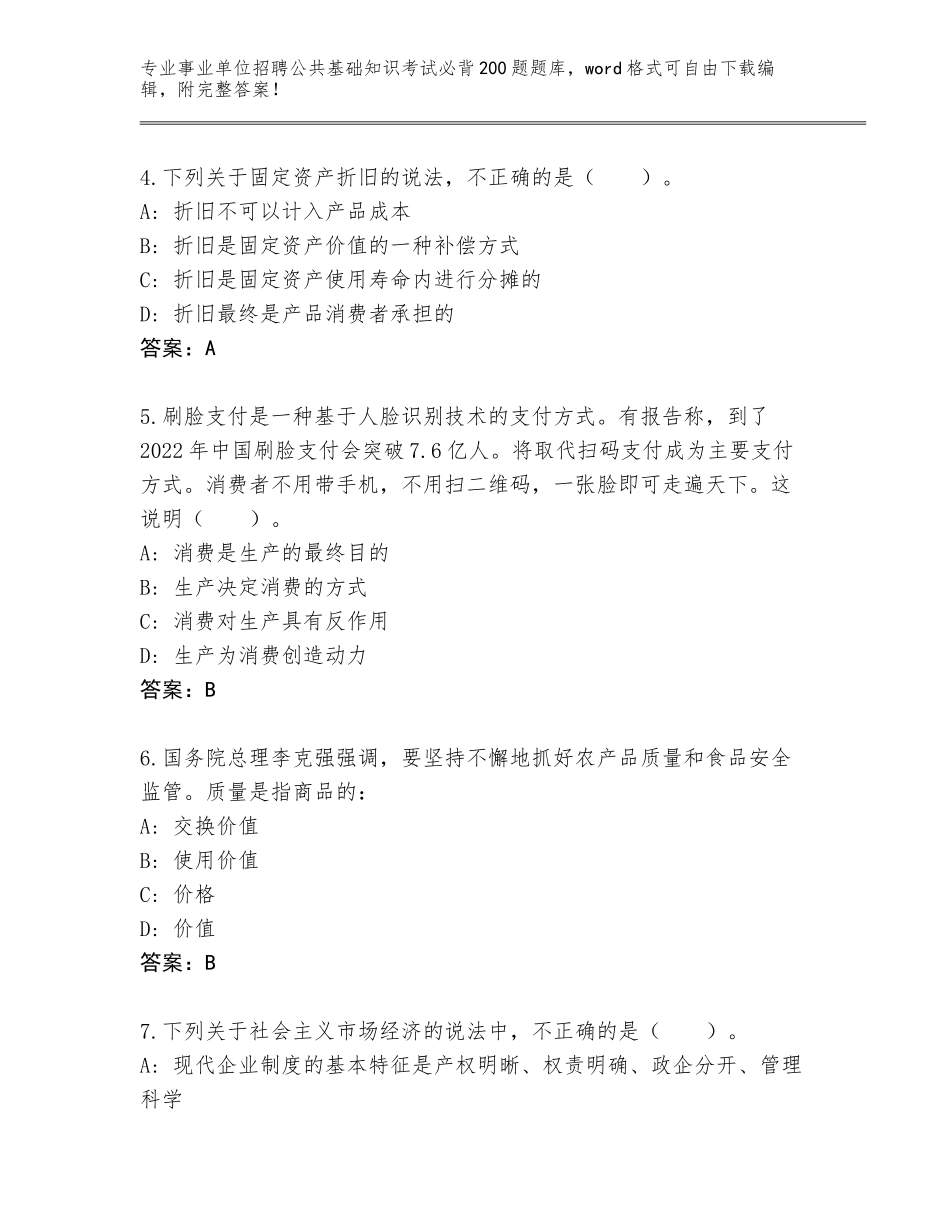 专业事业单位招聘公共基础知识考试必背200题题库，word格式可自由下载编辑，附完整答案！

4.下列关于固定资产折旧的说法，不正确的是（　　）。
A：折旧不可以计入产品成本
B：折旧是固定资产价值的一种补偿方式
C：折旧是固定资产使用寿命内进行分摊的
D：折旧最终是产品消费者承担的
答案：A

5.刷脸支付是一种基于人脸识别技术的支付方式。有报告称，到了2022年中国刷脸支付会突破7.6亿人。将取代扫码支付成为主要支付方式。消费者不用带手机，不用扫二维码，一张脸即可走遍天下。这说明（　　）。
A：消费是生产的最终目的
B：生产决定消费的方式
C：消费对生产具有反作用
D：生产为消费创造动力
答案：B

6.国务院总理李克强强调，要坚持不懈地抓好农产品质量和食品安全监管。质量是指商品的：
A：交换价值
B：使用价值
C：价格
D：价值
答案：B

7.下列关于社会主义市场经济的说法中，不正确的是（　　）。
A：现代企业制度的基本特征是产权明晰、权责明确、政企分开、管理科学